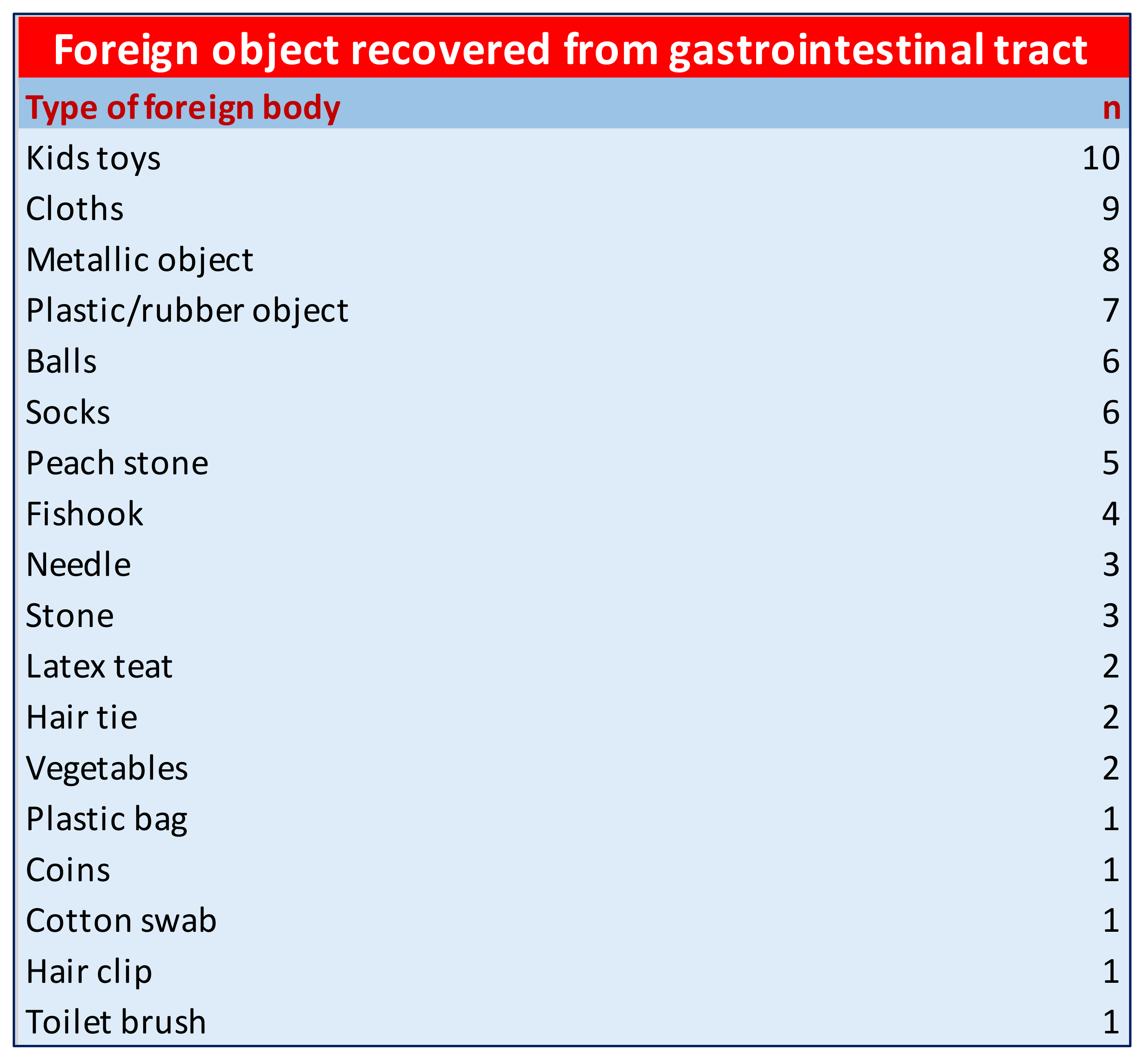 Foreign object recovered from gastrointestinal tract

| Type of foreign body | n |
|---|---|
| Kids toys | 10 |
| Cloths | 9 |
| Metallic object | 8 |
| Plastic/rubber object | 7 |
| Balls | 6 |
| Socks | 6 |
| Peach stone | 5 |
| Fishook | 4 |
| Needle | 3 |
| Stone | 3 |
| Latex teat | 2 |
| Hair tie | 2 |
| Vegetables | 2 |
| Plastic bag | 1 |
| Coins | 1 |
| Cotton swab | 1 |
| Hair clip | 1 |
| Toilet brush | 1 |